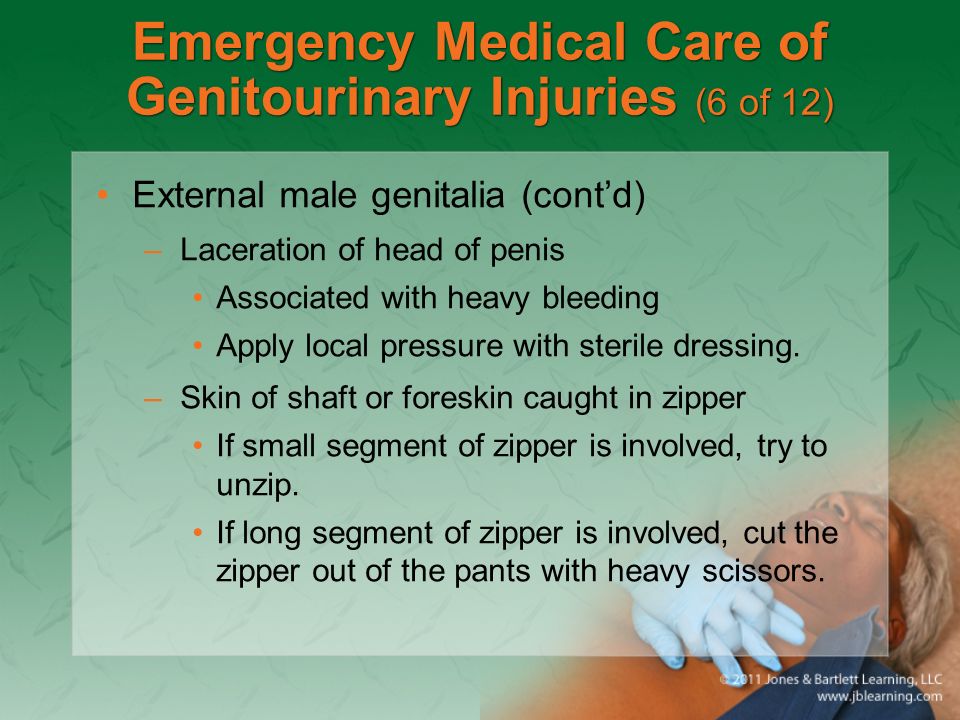 Emergency Medical Care of Genitourinary Injuries (6 of 12)

• External male genitalia (cont'd)
– Laceration of head of penis
• Associated with heavy bleeding
• Apply local pressure with sterile dressing.
– Skin of shaft or foreskin caught in zipper
• If small segment of zipper is involved, try to unzip.
• If long segment of zipper is involved, cut the zipper out of the pants with heavy scissors.

© 2011 Jones & Bartlett Learning, LLC
www.jblearning.com